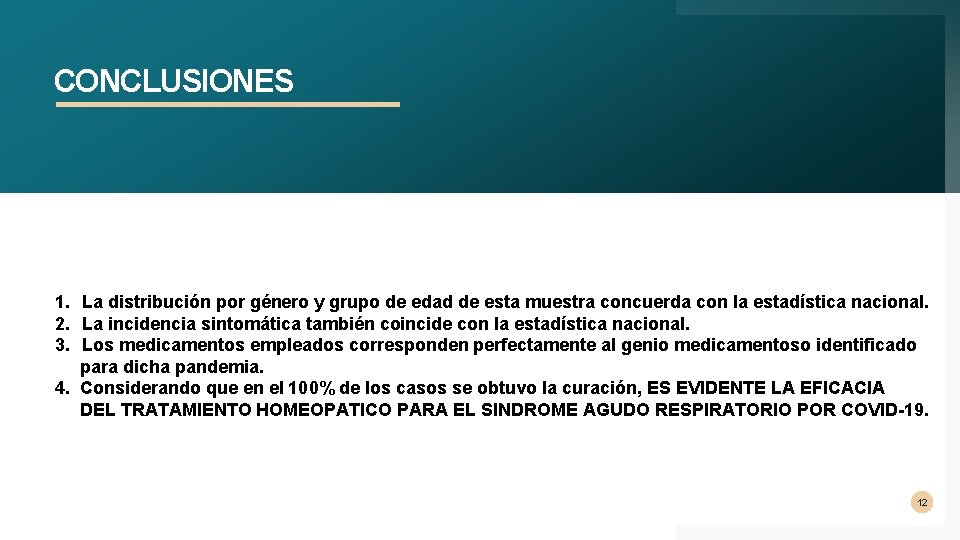 CONCLUSIONES

1. La distribución por género y grupo de edad de esta muestra concuerda con la estadística nacional.
2. La incidencia sintomática también coincide con la estadística nacional.
3. Los medicamentos empleados corresponden perfectamente al genio medicamentoso identificado para dicha pandemia.
4. Considerando que en el 100% de los casos se obtuvo la curación, ES EVIDENTE LA EFICACIA DEL TRATAMIENTO HOMEOPATICO PARA EL SINDROME AGUDO RESPIRATORIO POR COVID-19.

12